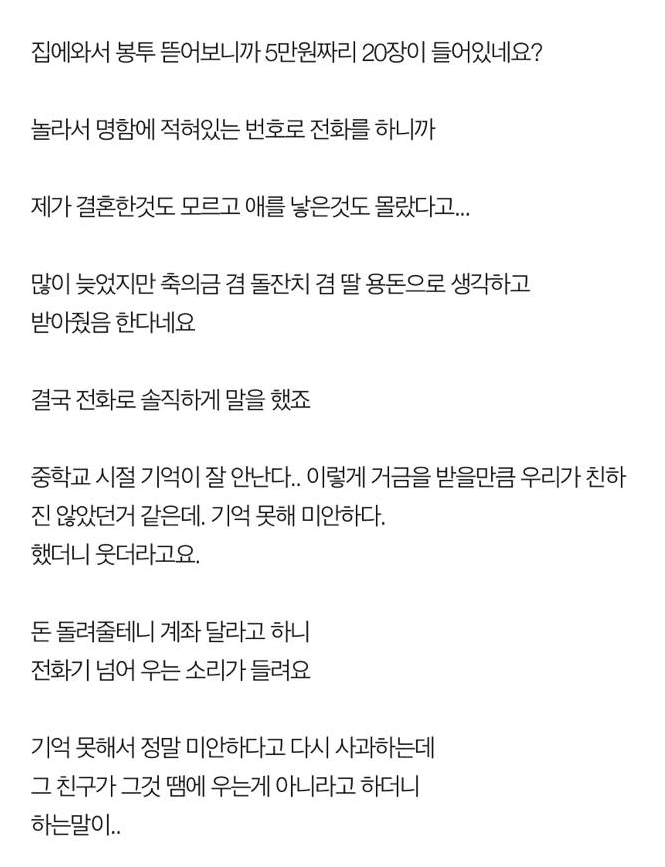 집에와서 봉투 뜯어보니까 5만원짜리 20장이 들어있네요?

놀라서 명함에 적혀있는 번호로 전화를 하니까

제가 결혼한것도 모르고 애를 낳은것도 몰랐다고...

많이 늦었지만 축의금 겸 돌잔치 겸 딸 용돈으로 생각하고 받아줬음 한다네요

결국 전화로 솔직하게 말을 했죠

중학교 시절 기억이 잘 안난다.. 이렇게 거금을 받을만큼 우리가 친하진 않았던거 같은데. 기억 못해 미안하다.
했더니 웃더라고요.

돈 돌려줄테니 계좌 달라고 하니
전화기 넘어 우는 소리가 들려요

기억 못해서 정말 미안하다고 다시 사과하는데
그 친구가 그것 땜에 우는게 아니라고 하더니
하는말이..